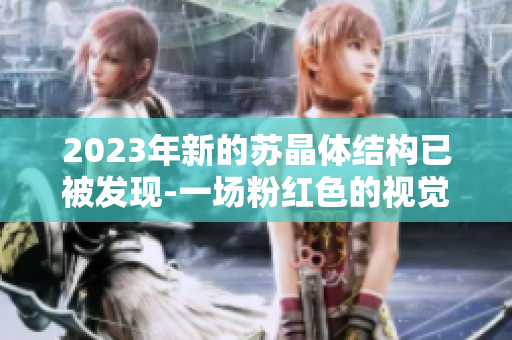 2023年新的苏晶体结构已被发现-一场粉红色的视觉